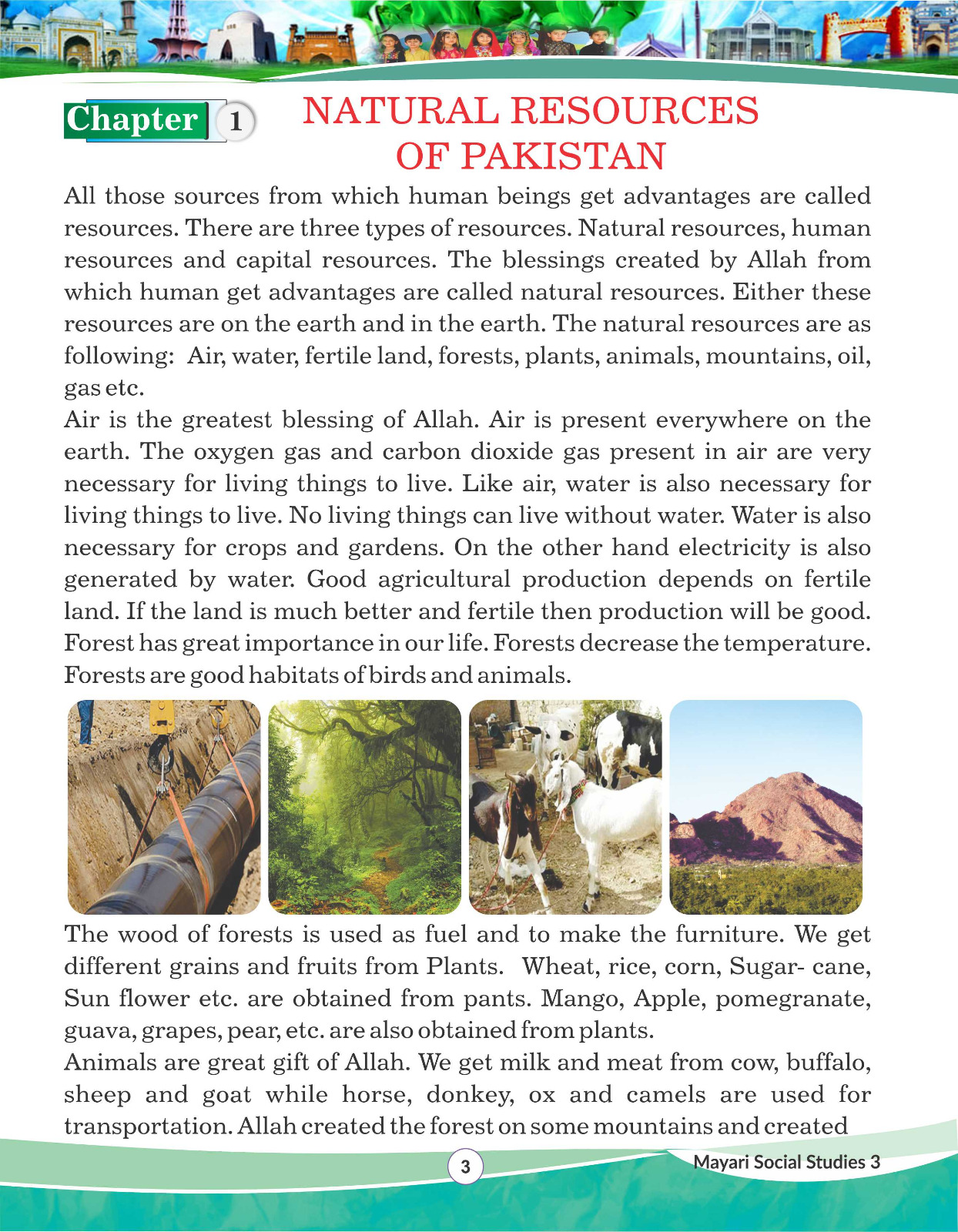 Chapter 1

NATURAL RESOURCES OF PAKISTAN

All those sources from which human beings get advantages are called resources. There are three types of resources. Natural resources, human resources and capital resources. The blessings created by Allah from which human get advantages are called natural resources. Either these resources are on the earth and in the earth. The natural resources are as following: Air, water, fertile land, forests, plants, animals, mountains, oil, gas etc.

Air is the greatest blessing of Allah. Air is present everywhere on the earth. The oxygen gas and carbon dioxide gas present in air are very necessary for living things to live. Like air, water is also necessary for living things to live. No living things can live without water. Water is also necessary for crops and gardens. On the other hand electricity is also generated by water. Good agricultural production depends on fertile land. If the land is much better and fertile then production will be good. Forest has great importance in our life. Forests decrease the temperature. Forests are good habitats of birds and animals.

The wood of forests is used as fuel and to make the furniture. We get different grains and fruits from Plants. Wheat, rice, corn, Sugar- cane, Sun flower etc. are obtained from pants. Mango, Apple, pomegranate, guava, grapes, pear, etc. are also obtained from plants.

Animals are great gift of Allah. We get milk and meat from cow, buffalo, sheep and goat while horse, donkey, ox and camels are used for transportation. Allah created the forest on some mountains and created

3

Mayari Social Studies 3